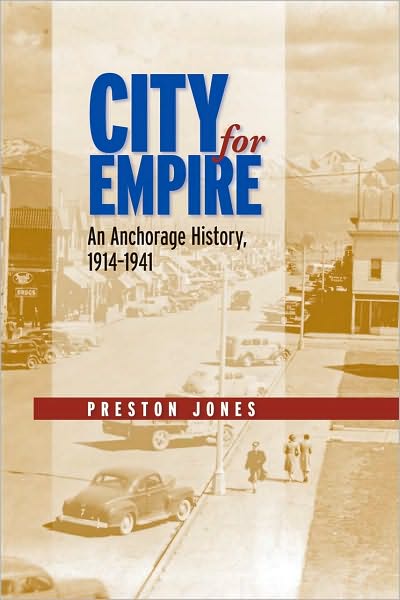 CITY for EMPIRE

An Anchorage History, 1914–1941

DRUGS

PRESTON JONES